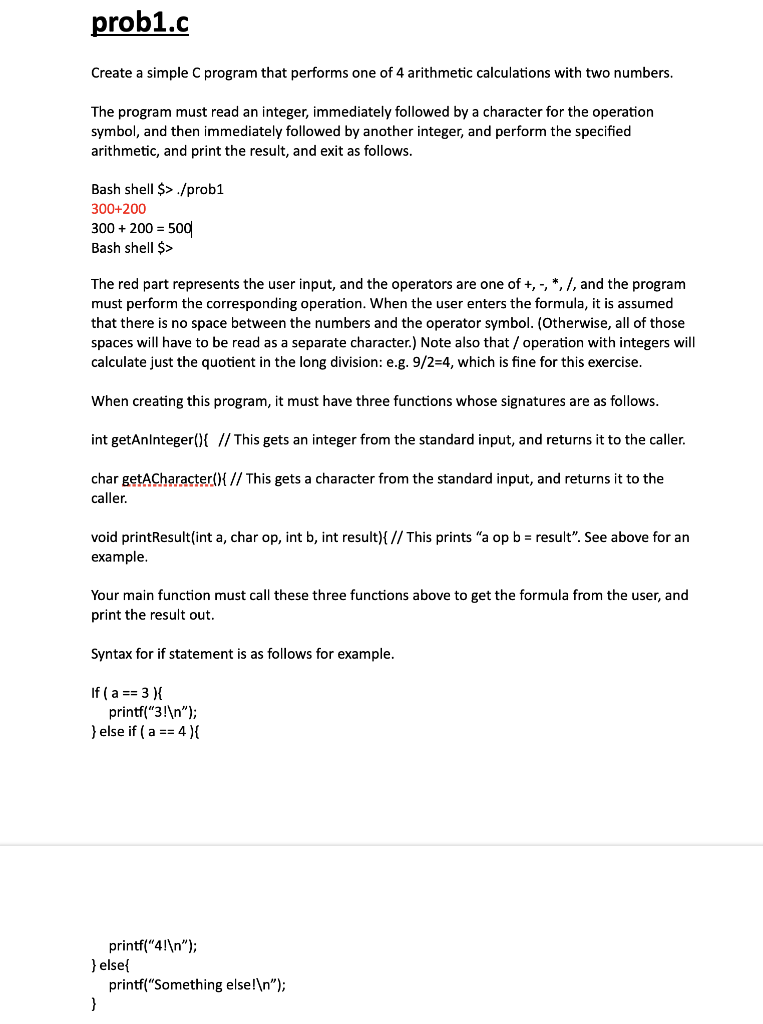 prob1.c

Create a simple C program that performs one of 4 arithmetic calculations with two numbers.

The program must read an integer, immediately followed by a character for the operation symbol, and then immediately followed by another integer, and perform the specified arithmetic, and print the result, and exit as follows.

Bash shell $> ./prob1
300+200
300 + 200 = 500
Bash shell $>

The red part represents the user input, and the operators are one of +, -, *, /, and the program must perform the corresponding operation. When the user enters the formula, it is assumed that there is no space between the numbers and the operator symbol. (Otherwise, all of those spaces will have to be read as a separate character.) Note also that / operation with integers will calculate just the quotient in the long division: e.g. 9/2=4, which is fine for this exercise.

When creating this program, it must have three functions whose signatures are as follows.

int getAnInteger(){ // This gets an integer from the standard input, and returns it to the caller.

char getACharacter(){ // This gets a character from the standard input, and returns it to the caller.

void printResult(int a, char op, int b, int result){ // This prints "a op b = result". See above for an example.

Your main function must call these three functions above to get the formula from the user, and print the result out.

Syntax for if statement is as follows for example.

If ( a == 3 ){
printf("3!\n");
} else if ( a == 4 ){

printf("4!\n");
} else{
printf("Something else!\n");
}